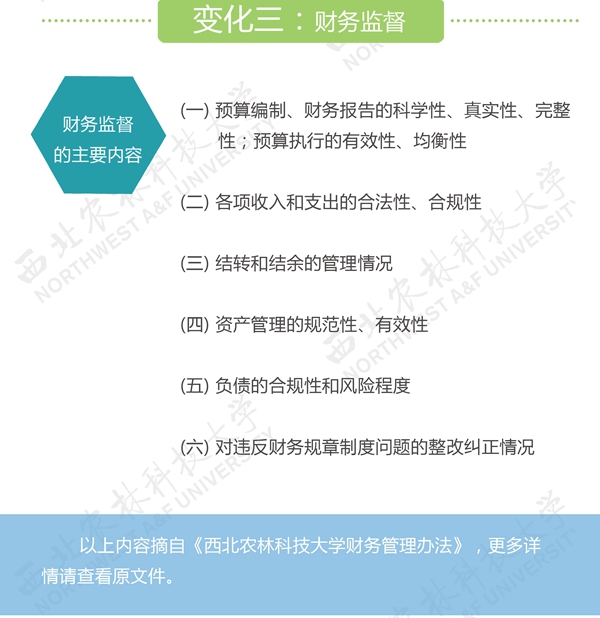 变化三：财务监督

财务监督的主要内容

(一) 预算编制、财务报告的科学性、真实性、完整性；预算执行的有效性、均衡性

(二) 各项收入和支出的合法性、合规性

(三) 结转和结余的管理情况

(四) 资产管理的规范性、有效性

(五) 负债的合规性和风险程度

(六) 对违反财务规章制度问题的整改纠正情况

以上内容摘自《西北农林科技大学财务管理办法》，更多详情请查看原文件。

西北农林科技大学
NORTHWEST A&F UNIVERSITY